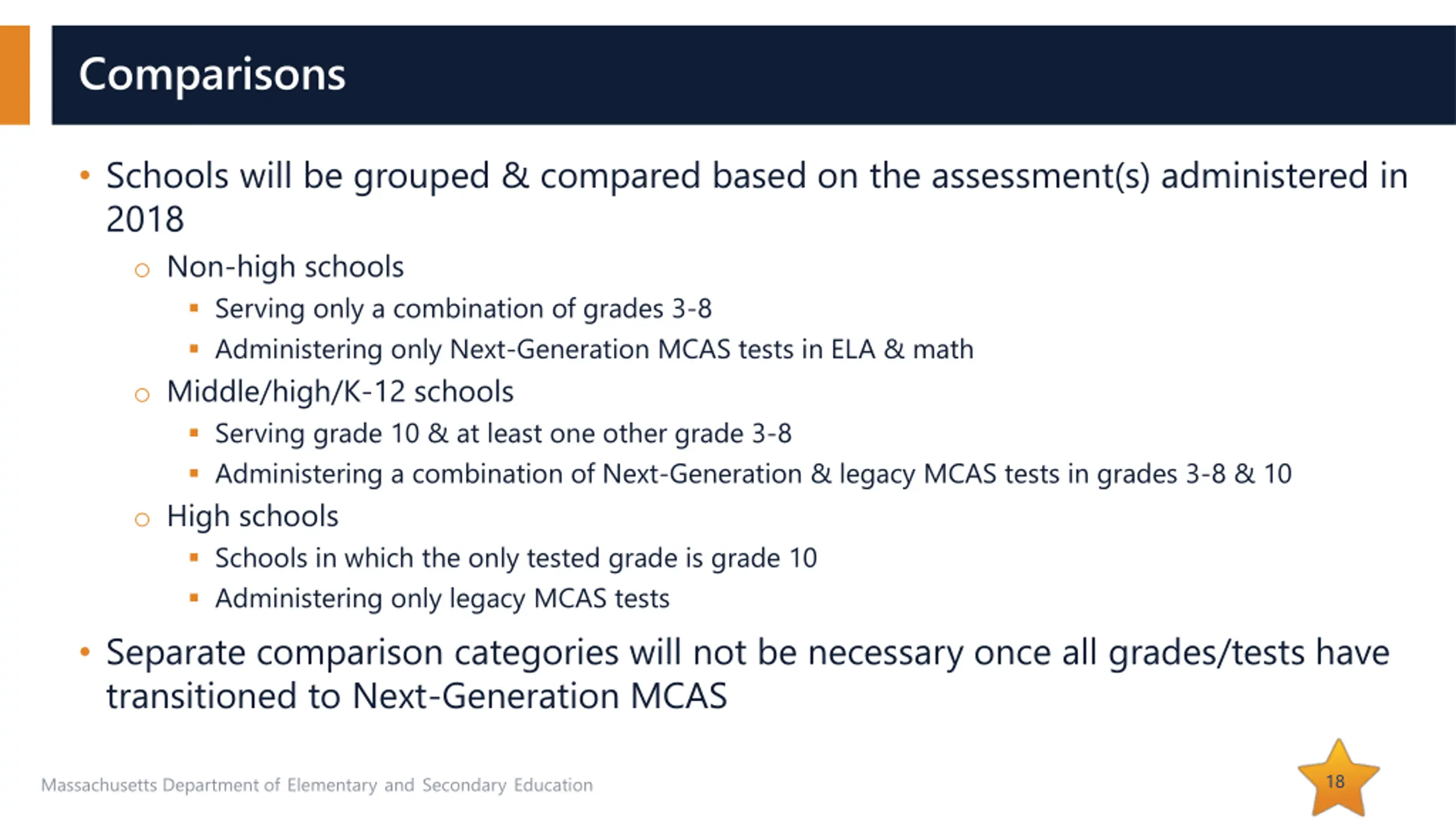 Comparisons

• Schools will be grouped & compared based on the assessment(s) administered in 2018
  ○ Non-high schools
    ▪ Serving only a combination of grades 3-8
    ▪ Administering only Next-Generation MCAS tests in ELA & math
  ○ Middle/high/K-12 schools
    ▪ Serving grade 10 & at least one other grade 3-8
    ▪ Administering a combination of Next-Generation & legacy MCAS tests in grades 3-8 & 10
  ○ High schools
    ▪ Schools in which the only tested grade is grade 10
    ▪ Administering only legacy MCAS tests

• Separate comparison categories will not be necessary once all grades/tests have transitioned to Next-Generation MCAS

Massachusetts Department of Elementary and Secondary Education

18